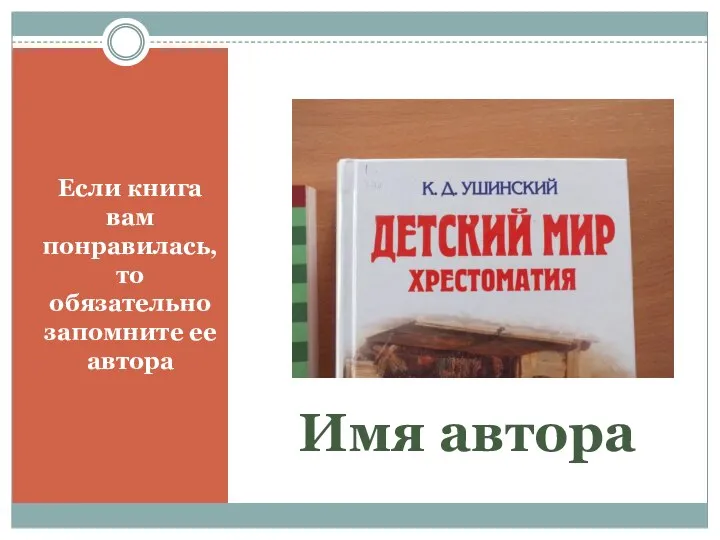 Если книга вам понравилась, то обязательно запомните ее автора

К. Д. УШИНСКИЙ

ДЕТСКИЙ МИР

ХРЕСТОМАТИЯ

Имя автора